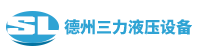 SL 德州三力液压设备